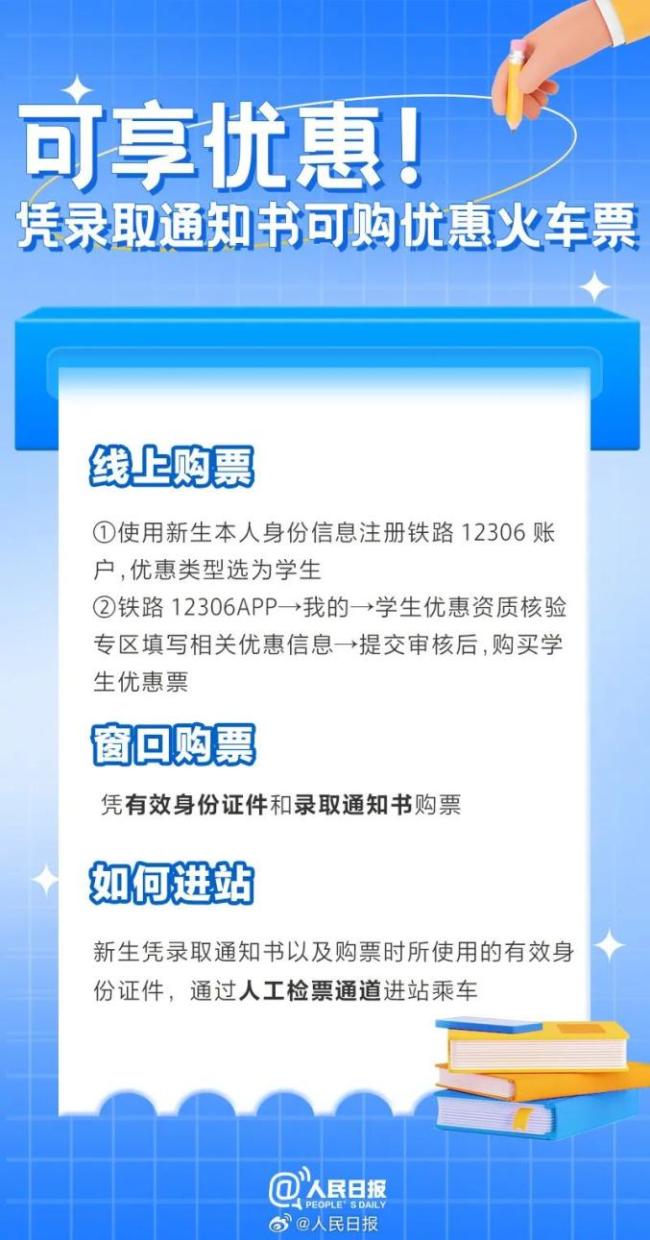 可享优惠！
凭录取通知书可购优惠火车票

线上购票

①使用新生本人身份信息注册铁路 12306 账户,优惠类型选为学生
②铁路 12306APP→我的→学生优惠资质核验专区填写相关优惠信息→提交审核后,购买学生优惠票

窗口购票

凭有效身份证件和录取通知书购票

如何进站

新生凭录取通知书以及购票时所使用的有效身份证件，通过人工检票通道进站乘车

@人民日报
PEOPLE'S DAILY
@人民日报